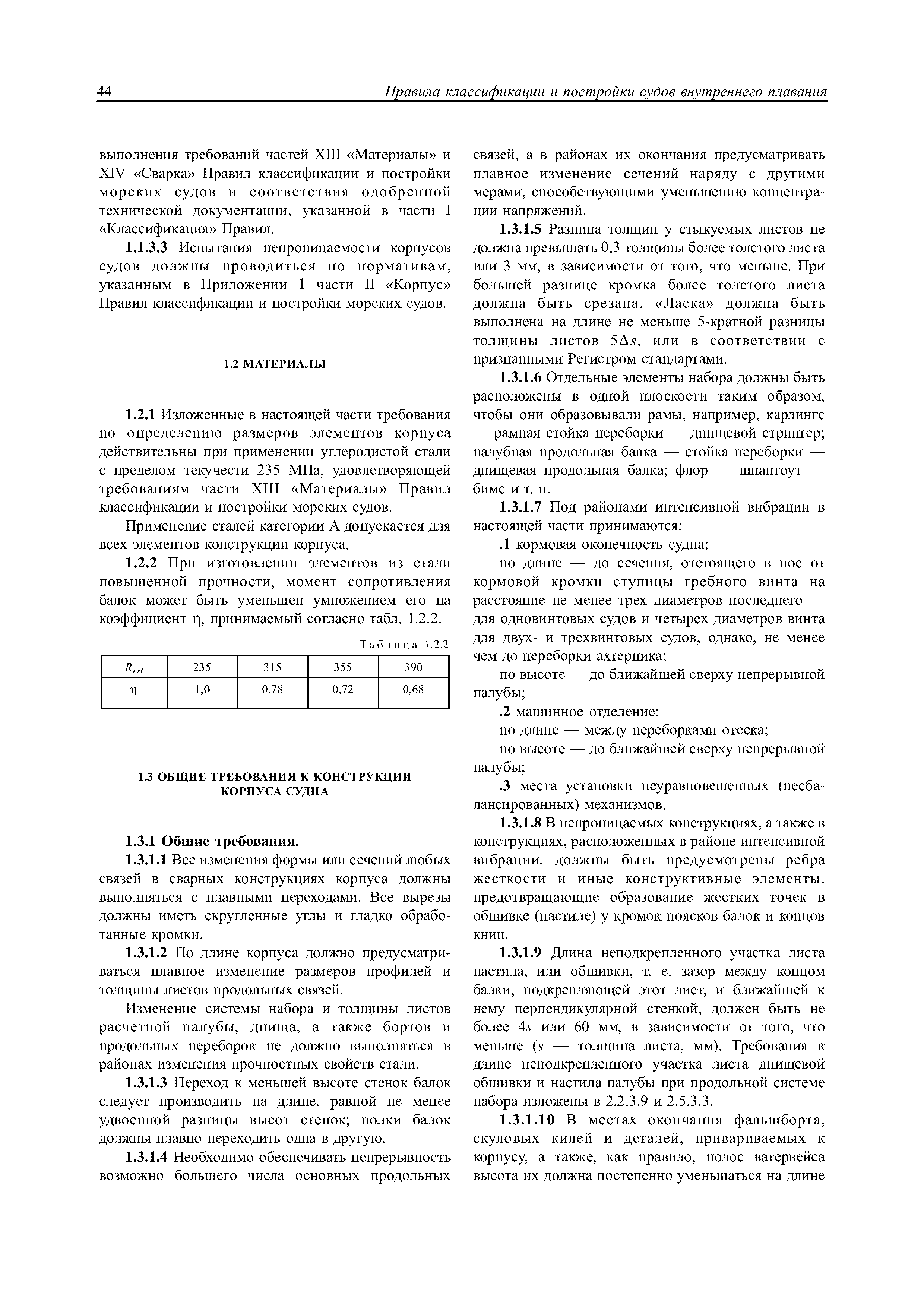 44 Правила классификации и постройки судов внутреннего плавания

выполнения требований частей XIII «Материалы» и XIV «Сварка» Правил классификации и постройки морских судов и соответствия одобренной технической документации, указанной в части I «Классификация» Правил.

1.1.3.3 Испытания непроницаемости корпусов судов должны проводиться по нормативам, указанным в Приложении 1 части II «Корпус» Правил классификации и постройки морских судов.

1.2 МАТЕРИАЛЫ

1.2.1 Изложенные в настоящей части требования по определению размеров элементов корпуса действительны при применении углеродистой стали с пределом текучести 235 МПа, удовлетворяющей требованиям части XIII «Материалы» Правил классификации и постройки морских судов.

Применение сталей категории А допускается для всех элементов конструкции корпуса.

1.2.2 При изготовлении элементов из стали повышенной прочности, момент сопротивления балок может быть уменьшен умножением его на коэффициент η, принимаемый согласно табл. 1.2.2.

Таблица 1.2.2

| $R_{eH}$ | 235 | 315 | 355 | 390 |
|---|---|---|---|---|
| η | 1,0 | 0,78 | 0,72 | 0,68 |

1.3 ОБЩИЕ ТРЕБОВАНИЯ К КОНСТРУКЦИИ КОРПУСА СУДНА

1.3.1 Общие требования.

1.3.1.1 Все изменения формы или сечений любых связей в сварных конструкциях корпуса должны выполняться с плавными переходами. Все вырезы должны иметь скругленные углы и гладко обработанные кромки.

1.3.1.2 По длине корпуса должно предусматриваться плавное изменение размеров профилей и толщины листов продольных связей.

Изменение системы набора и толщины листов расчетной палубы, днища, а также бортов и продольных переборок не должно выполняться в районах изменения прочностных свойств стали.

1.3.1.3 Переход к меньшей высоте стенок балок следует производить на длине, равной не менее удвоенной разницы высот стенок; полки балок должны плавно переходить одна в другую.

1.3.1.4 Необходимо обеспечивать непрерывность возможно большего числа основных продольных связей, а в районах их окончания предусматривать плавное изменение сечений наряду с другими мерами, способствующими уменьшению концентрации напряжений.

1.3.1.5 Разница толщин у стыкуемых листов не должна превышать 0,3 толщины более толстого листа или 3 мм, в зависимости от того, что меньше. При большей разнице кромка более толстого листа должна быть срезана. «Ласка» должна быть выполнена на длине не меньше 5-кратной разницы толщины листов $5\Delta s$, или в соответствии с признанными Регистром стандартами.

1.3.1.6 Отдельные элементы набора должны быть расположены в одной плоскости таким образом, чтобы они образовывали рамы, например, карлингс — рамная стойка переборки — днищевой стрингер; палубная продольная балка — стойка переборки — днищевая продольная балка; флор — шпангоут — бимс и т. п.

1.3.1.7 Под районами интенсивной вибрации в настоящей части принимаются:

.1 кормовая оконечность судна:

по длине — до сечения, отстоящего в нос от кормовой кромки ступицы гребного винта на расстояние не менее трех диаметров последнего — для одновинтовых судов и четырех диаметров винта для двух- и трехвинтовых судов, однако, не менее чем до переборки ахтерпика;

по высоте — до ближайшей сверху непрерывной палубы;

.2 машинное отделение:

по длине — между переборками отсека;

по высоте — до ближайшей сверху непрерывной палубы;

.3 места установки неуравновешенных (несбалансированных) механизмов.

1.3.1.8 В непроницаемых конструкциях, а также в конструкциях, расположенных в районе интенсивной вибрации, должны быть предусмотрены ребра жесткости и иные конструктивные элементы, предотвращающие образование жестких точек в обшивке (настиле) у кромок поясков балок и концов книц.

1.3.1.9 Длина неподкрепленного участка листа настила, или обшивки, т. е. зазор между концом балки, подкрепляющей этот лист, и ближайшей к нему перпендикулярной стенкой, должен быть не более $4s$ или 60 мм, в зависимости от того, что меньше ($s$ — толщина листа, мм). Требования к длине неподкрепленного участка листа днищевой обшивки и настила палубы при продольной системе набора изложены в 2.2.3.9 и 2.5.3.3.

1.3.1.10 В местах окончания фальшборта, скуловых килей и деталей, привариваемых к корпусу, а также, как правило, полос ватервейса высота их должна постепенно уменьшаться на длине